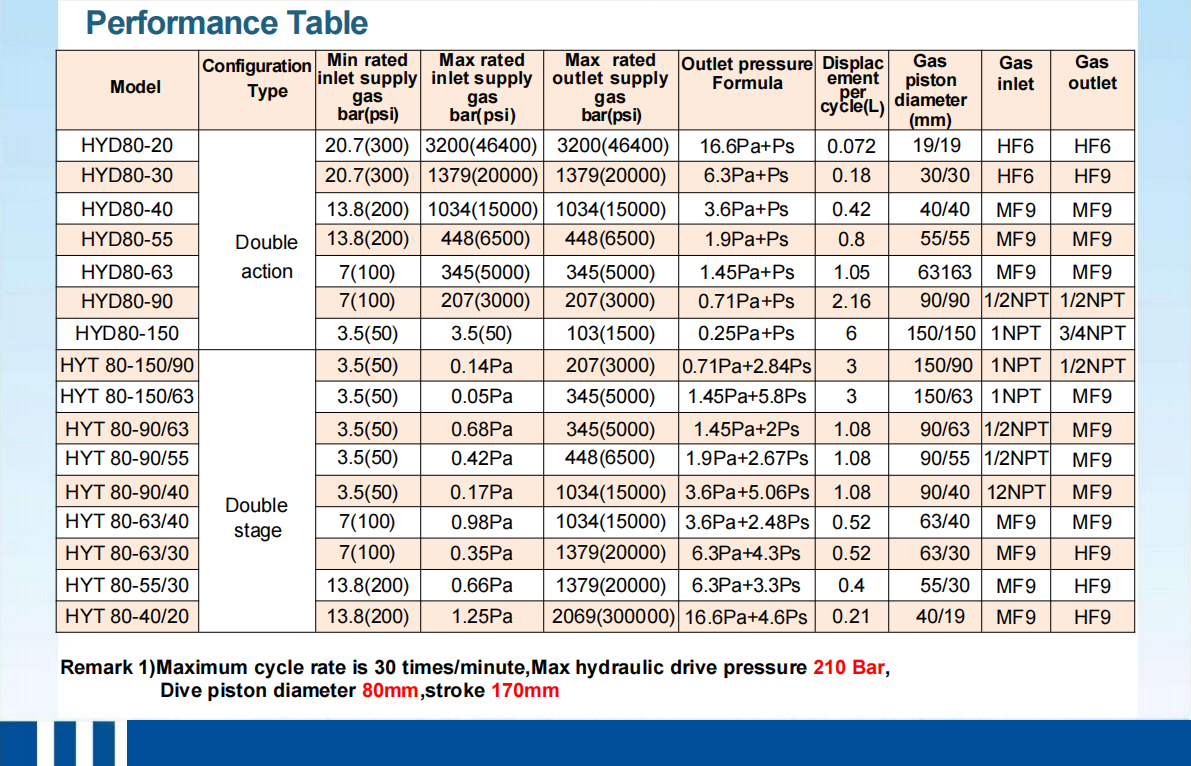 Performance Table

| Model | Configuration Type | Min rated inlet supply gas bar(psi) | Max rated inlet supply gas bar(psi) | Max rated outlet supply gas bar(psi) | Outlet pressure Formula | Displacement per cycle(L) | Gas piston diameter (mm) | Gas inlet | Gas outlet |
|---|---|---|---|---|---|---|---|---|---|
| HYD80-20 | Double action | 20.7(300) | 3200(46400) | 3200(46400) | 16.6Pa+Ps | 0.072 | 19/19 | HF6 | HF6 |
| HYD80-30 | | 20.7(300) | 1379(20000) | 1379(20000) | 6.3Pa+Ps | 0.18 | 30/30 | HF6 | HF9 |
| HYD80-40 | | 13.8(200) | 1034(15000) | 1034(15000) | 3.6Pa+Ps | 0.42 | 40/40 | MF9 | MF9 |
| HYD80-55 | | 13.8(200) | 448(6500) | 448(6500) | 1.9Pa+Ps | 0.8 | 55/55 | MF9 | MF9 |
| HYD80-63 | | 7(100) | 345(5000) | 345(5000) | 1.45Pa+Ps | 1.05 | 63163 | MF9 | MF9 |
| HYD80-90 | | 7(100) | 207(3000) | 207(3000) | 0.71Pa+Ps | 2.16 | 90/90 | 1/2NPT | 1/2NPT |
| HYD80-150 | | 3.5(50) | 3.5(50) | 103(1500) | 0.25Pa+Ps | 6 | 150/150 | 1NPT | 3/4NPT |
| HYT 80-150/90 | Double stage | 3.5(50) | 0.14Pa | 207(3000) | 0.71Pa+2.84Ps | 3 | 150/90 | 1NPT | 1/2NPT |
| HYT 80-150/63 | | 3.5(50) | 0.05Pa | 345(5000) | 1.45Pa+5.8Ps | 3 | 150/63 | 1NPT | MF9 |
| HYT 80-90/63 | | 3.5(50) | 0.68Pa | 345(5000) | 1.45Pa+2Ps | 1.08 | 90/63 | 1/2NPT | MF9 |
| HYT 80-90/55 | | 3.5(50) | 0.42Pa | 448(6500) | 1.9Pa+2.67Ps | 1.08 | 90/55 | 1/2NPT | MF9 |
| HYT 80-90/40 | | 3.5(50) | 0.17Pa | 1034(15000) | 3.6Pa+5.06Ps | 1.08 | 90/40 | 12NPT | MF9 |
| HYT 80-63/40 | | 7(100) | 0.98Pa | 1034(15000) | 3.6Pa+2.48Ps | 0.52 | 63/40 | MF9 | MF9 |
| HYT 80-63/30 | | 7(100) | 0.35Pa | 1379(20000) | 6.3Pa+4.3Ps | 0.52 | 63/30 | MF9 | HF9 |
| HYT 80-55/30 | | 13.8(200) | 0.66Pa | 1379(20000) | 6.3Pa+3.3Ps | 0.4 | 55/30 | MF9 | HF9 |
| HYT 80-40/20 | | 13.8(200) | 1.25Pa | 2069(300000) | 16.6Pa+4.6Ps | 0.21 | 40/19 | MF9 | HF9 |

Remark 1)Maximum cycle rate is 30 times/minute,Max hydraulic drive pressure 210 Bar,
Dive piston diameter 80mm,stroke 170mm